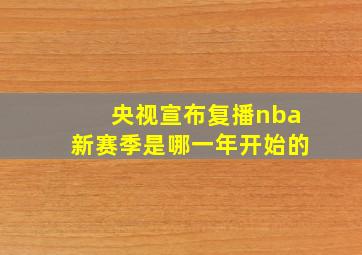 央视宣布复播nba
新赛季是哪一年开始的